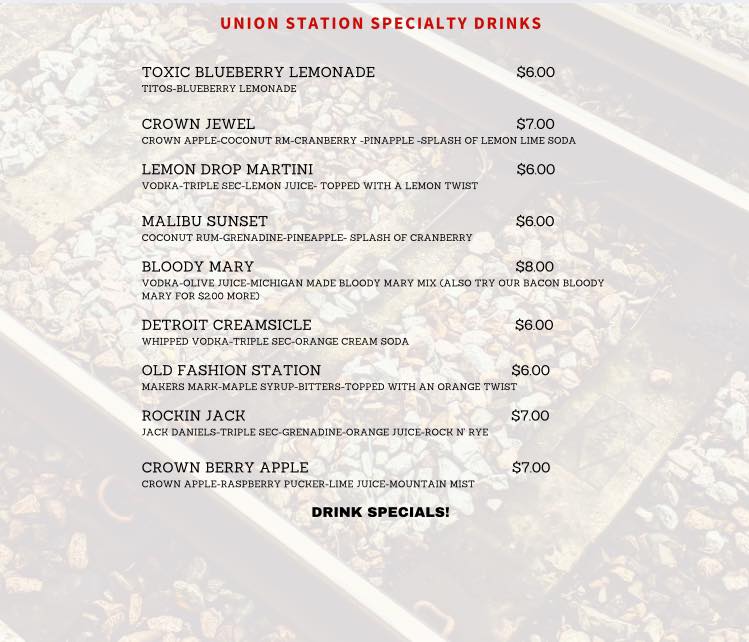 UNION STATION SPECIALTY DRINKS

TOXIC BLUEBERRY LEMONADE $6.00
TITOS-BLUEBERRY LEMONADE

CROWN JEWEL $7.00
CROWN APPLE-COCONUT RM-CRANBERRY -PINAPPLE -SPLASH OF LEMON LIME SODA

LEMON DROP MARTINI $6.00
VODKA-TRIPLE SEC-LEMON JUICE- TOPPED WITH A LEMON TWIST

MALIBU SUNSET $6.00
COCONUT RUM-GRENADINE-PINEAPPLE- SPLASH OF CRANBERRY

BLOODY MARY $8.00
VODKA-OLIVE JUICE-MICHIGAN MADE BLOODY MARY MIX (ALSO TRY OUR BACON BLOODY MARY FOR $2.00 MORE)

DETROIT CREAMSICLE $6.00
WHIPPED VODKA-TRIPLE SEC-ORANGE CREAM SODA

OLD FASHION STATION $6.00
MAKERS MARK-MAPLE SYRUP-BITTERS-TOPPED WITH AN ORANGE TWIST

ROCKIN JACK $7.00
JACK DANIELS-TRIPLE SEC-GRENADINE-ORANGE JUICE-ROCK N' RYE

CROWN BERRY APPLE $7.00
CROWN APPLE-RASPBERRY PUCKER-LIME JUICE-MOUNTAIN MIST

DRINK SPECIALS!